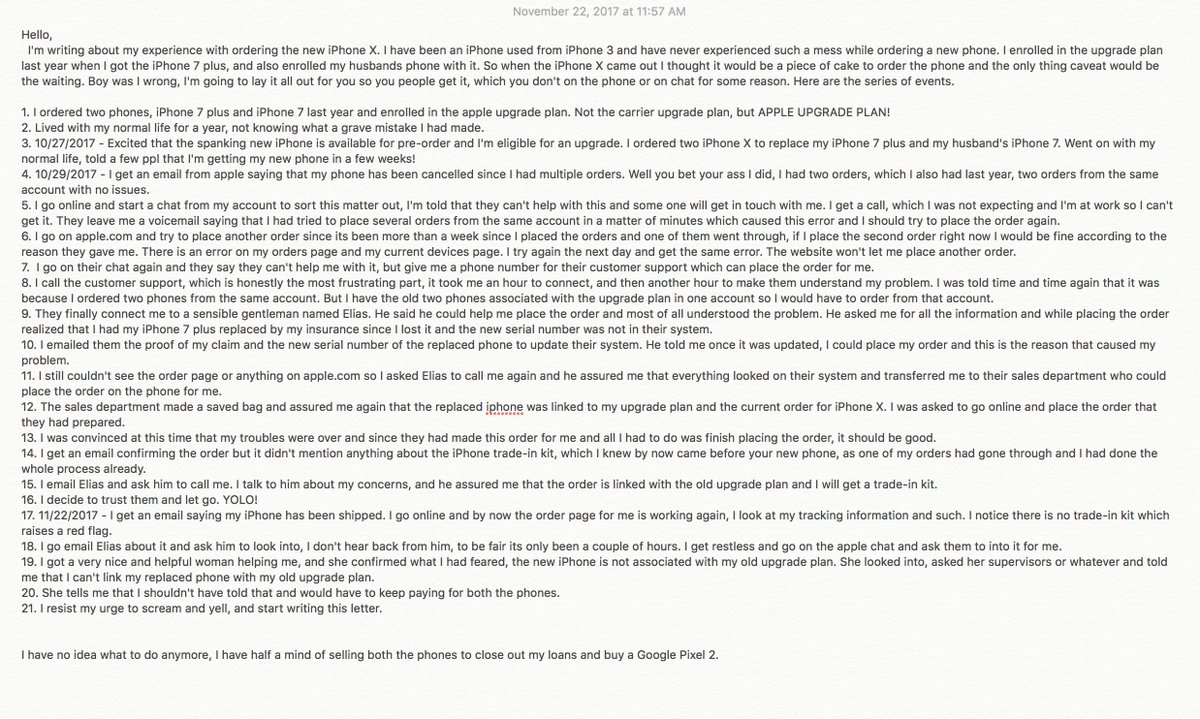 November 22, 2017 at 11:57 AM

Hello,
I'm writing about my experience with ordering the new iPhone X. I have been an iPhone used from iPhone 3 and have never experienced such a mess while ordering a new phone. I enrolled in the upgrade plan last year when I got the iPhone 7 plus, and also enrolled my husbands phone with it. So when the iPhone X came out I thought it would be a piece of cake to order the phone and the only thing caveat would be the waiting. Boy was I wrong, I'm going to lay it all out for you so you people get it, which you don't on the phone or on chat for some reason. Here are the series of events.

1. I ordered two phones, iPhone 7 plus and iPhone 7 last year and enrolled in the apple upgrade plan. Not the carrier upgrade plan, but APPLE UPGRADE PLAN!
2. Lived with my normal life for a year, not knowing what a grave mistake I had made.
3. 10/27/2017 - Excited that the spanking new iPhone is available for pre-order and I'm eligible for an upgrade. I ordered two iPhone X to replace my iPhone 7 plus and my husband's iPhone 7. Went on with my normal life, told a few ppl that I'm getting my new phone in a few weeks!
4. 10/29/2017 - I get an email from apple saying that my phone has been cancelled since I had multiple orders. Well you bet your ass I did, I had two orders, which I also had last year, two orders from the same account with no issues.
5. I go online and start a chat from my account to sort this matter out, I'm told that they can't help with this and some one will get in touch with me. I get a call, which I was not expecting and I'm at work so I can't get it. They leave me a voicemail saying that I had tried to place several orders from the same account in a matter of minutes which caused this error and I should try to place the order again.
6. I go on apple.com and try to place another order since its been more than a week since I placed the orders and one of them went through, if I place the second order right now I would be fine according to the reason they gave me. There is an error on my orders page and my current devices page. I try again the next day and get the same error. The website won't let me place another order.
7. I go on their chat again and they say they can't help me with it, but give me a phone number for their customer support which can place the order for me.
8. I call the customer support, which is honestly the most frustrating part, it took me an hour to connect, and then another hour to make them understand my problem. I was told time and time again that it was because I ordered two phones from the same account. But I have the old two phones associated with the upgrade plan in one account so I would have to order from that account.
9. They finally connect me to a sensible gentleman named Elias. He said he could help me place the order and most of all understood the problem. He asked me for all the information and while placing the order realized that I had my iPhone 7 plus replaced by my insurance since I lost it and the new serial number was not in their system.
10. I emailed them the proof of my claim and the new serial number of the replaced phone to update their system. He told me once it was updated, I could place my order and this is the reason that caused my problem.
11. I still couldn't see the order page or anything on apple.com so I asked Elias to call me again and he assured me that everything looked on their system and transferred me to their sales department who could place the order on the phone for me.
12. The sales department made a saved bag and assured me again that the replaced iphone was linked to my upgrade plan and the current order for iPhone X. I was asked to go online and place the order that they had prepared.
13. I was convinced at this time that my troubles were over and since they had made this order for me and all I had to do was finish placing the order, it should be good.
14. I get an email confirming the order but it didn't mention anything about the iPhone trade-in kit, which I knew by now came before your new phone, as one of my orders had gone through and I had done the whole process already.
15. I email Elias and ask him to call me. I talk to him about my concerns, and he assured me that the order is linked with the old upgrade plan and I will get a trade-in kit.
16. I decide to trust them and let go. YOLO!
17. 11/22/2017 - I get an email saying my iPhone has been shipped. I go online and by now the order page for me is working again, I look at my tracking information and such. I notice there is no trade-in kit which raises a red flag.
18. I go email Elias about it and ask him to look into, I don't hear back from him, to be fair its only been a couple of hours. I get restless and go on the apple chat and ask them to into it for me.
19. I got a very nice and helpful woman helping me, and she confirmed what I had feared, the new iPhone is not associated with my old upgrade plan. She looked into, asked her supervisors or whatever and told me that I can't link my replaced phone with my old upgrade plan.
20. She tells me that I shouldn't have told that and would have to keep paying for both the phones.
21. I resist my urge to scream and yell, and start writing this letter.

I have no idea what to do anymore, I have half a mind of selling both the phones to close out my loans and buy a Google Pixel 2.